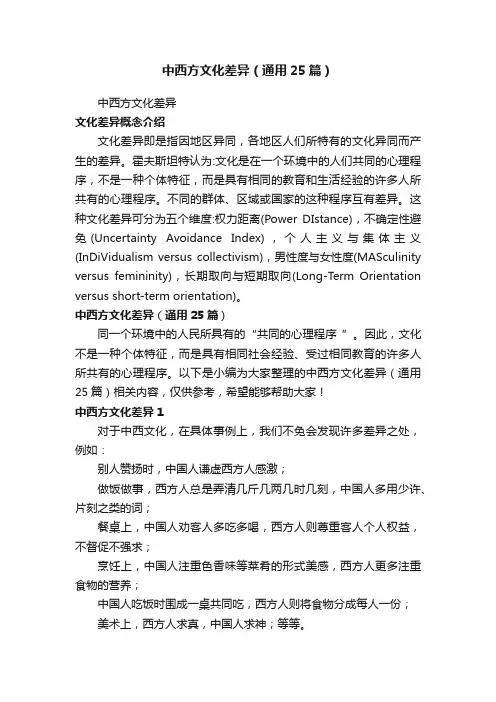 中西方文化差异（通用25篇）

中西方文化差异

文化差异概念介绍

文化差异即是指因地区异同，各地区人们所特有的文化异同而产生的差异。霍夫斯坦特认为:文化是在一个环境中的人们共同的心理程序，不是一种个体特征，而是具有相同的教育和生活经验的许多人所共有的心理程序。不同的群体、区域或国家的这种程序互有差异。这种文化差异可分为五个维度:权力距离(Power DIstance)，不确定性避免(Uncertainty Avoidance Index)，个人主义与集体主义(InDiVidualism versus collectivism)，男性度与女性度(MASculinity versus femininity)，长期取向与短期取向(Long-Term Orientation versus short-term orientation)。

中西方文化差异（通用25篇）

同一个环境中的人民所具有的“共同的心理程序”。因此，文化不是一种个体特征，而是具有相同社会经验、受过相同教育的许多人所共有的心理程序。以下是小编为大家整理的中西方文化差异（通用25篇）相关内容，仅供参考，希望能够帮助大家！

中西方文化差异1

对于中西文化，在具体事例上，我们不免会发现许多差异之处，例如：

别人赞扬时，中国人谦虚西方人感激；

做饭做事，西方人总是弄清几斤几两几时几刻，中国人多用少许、片刻之类的词；

餐桌上，中国人劝客人多吃多喝，西方人则尊重客人个人权益，不督促不强求；

烹饪上，中国人注重色香味等菜肴的形式美感，西方人更多注重食物的营养；

中国人吃饭时围成一桌共同吃，西方人则将食物分成每人一份；

美术上，西方人求真，中国人求神；等等。